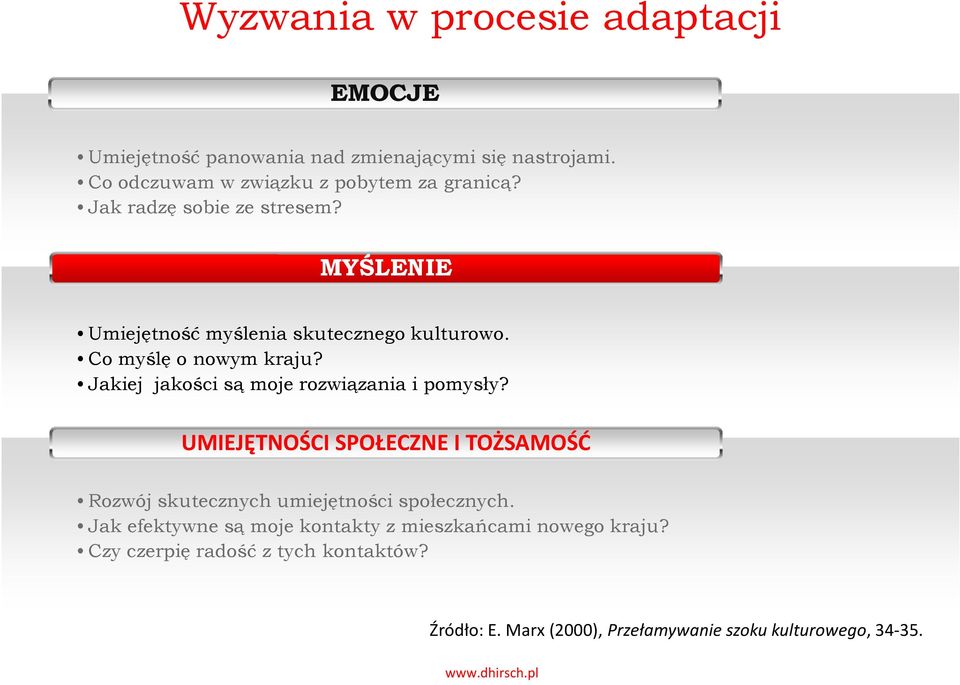 Wyzwania w procesie adaptacji

EMOCJE

• Umiejętność panowania nad zmienającymi się nastrojami.
• Co odczuwam w związku z pobytem za granicą?
• Jak radzę sobie ze stresem?

MYŚLENIE

• Umiejętność myślenia skutecznego kulturowo.
• Co myślę o nowym kraju?
• Jakiej jakości są moje rozwiązania i pomysły?

UMIEJĘTNOŚCI SPOŁECZNE I TOŻSAMOŚĆ

• Rozwój skutecznych umiejętności społecznych.
• Jak efektywne są moje kontakty z mieszkańcami nowego kraju?
• Czy czerpię radość z tych kontaktów?

Źródło: E. Marx (2000), Przełamywanie szoku kulturowego, 34-35.

www.dhirsch.pl